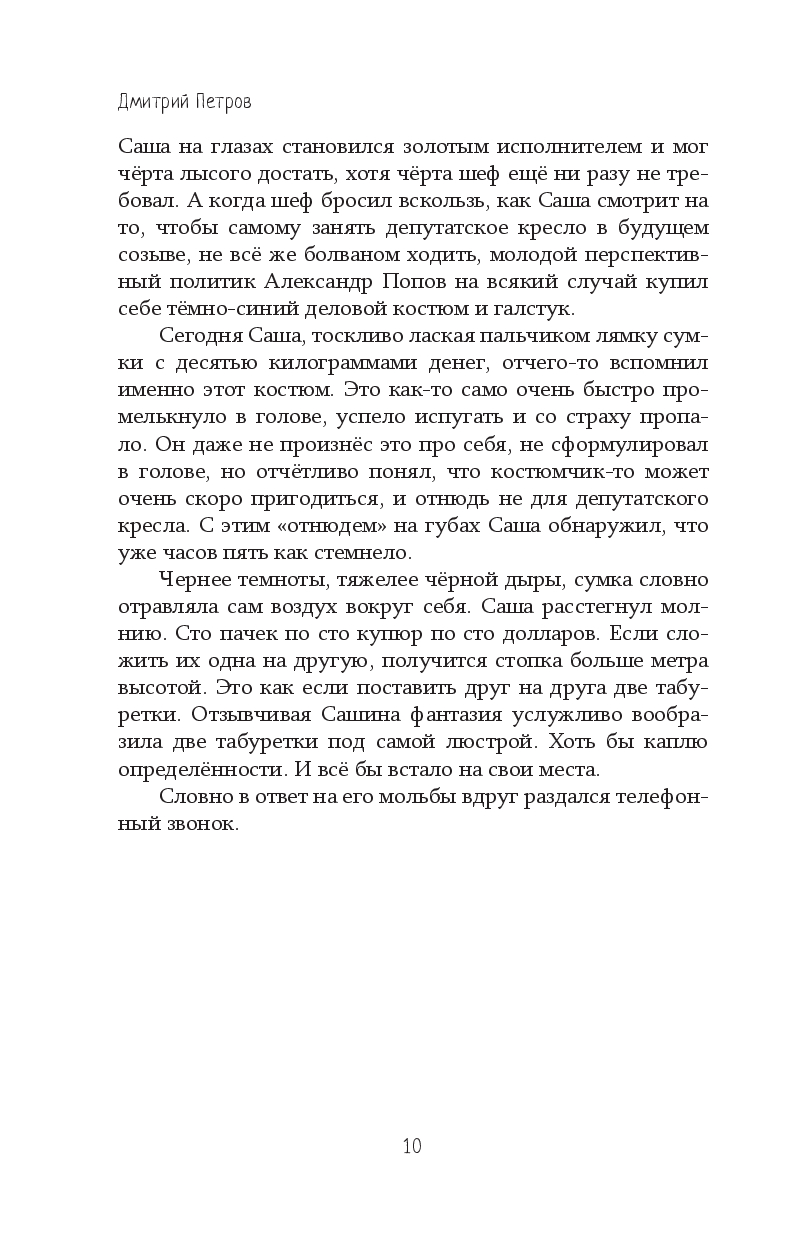 Дмитрий Петров

Саша на глазах становился золотым исполнителем и мог чёрта лысого достать, хотя чёрта шеф ещё ни разу не требовал. А когда шеф бросил вскользь, как Саша смотрит на то, чтобы самому занять депутатское кресло в будущем созыве, не всё же болваном ходить, молодой перспективный политик Александр Попов на всякий случай купил себе тёмно-синий деловой костюм и галстук.

Сегодня Саша, тоскливо лаская пальчиком лямку сумки с десятью килограммами денег, отчего-то вспомнил именно этот костюм. Это как-то само очень быстро промелькнуло в голове, успело испугать и со страху пропало. Он даже не произнёс это про себя, не сформулировал в голове, но отчётливо понял, что костюмчик-то может очень скоро пригодиться, и отнюдь не для депутатского кресла. С этим «отнюдем» на губах Саша обнаружил, что уже часов пять как стемнело.

Чернее темноты, тяжелее чёрной дыры, сумка словно отравляла сам воздух вокруг себя. Саша расстегнул молнию. Сто пачек по сто купюр по сто долларов. Если сложить их одна на другую, получится стопка больше метра высотой. Это как если поставить друг на друга две табуретки. Отзывчивая Сашина фантазия услужливо вообразила две табуретки под самой люстрой. Хоть бы каплю определённости. И всё бы встало на свои места.

Словно в ответ на его мольбы вдруг раздался телефонный звонок.

10